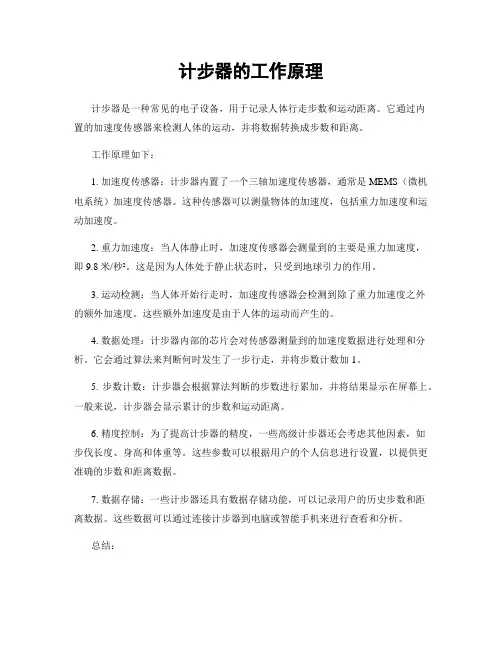 计步器的工作原理

计步器是一种常见的电子设备，用于记录人体行走步数和运动距离。它通过内置的加速度传感器来检测人体的运动，并将数据转换成步数和距离。

工作原理如下：

1. 加速度传感器：计步器内置了一个三轴加速度传感器，通常是 MEMS（微机电系统）加速度传感器。这种传感器可以测量物体的加速度，包括重力加速度和运动加速度。

2. 重力加速度：当人体静止时，加速度传感器会测量到的主要是重力加速度，即 9.8 米/秒²。这是因为人体处于静止状态时，只受到地球引力的作用。

3. 运动检测：当人体开始行走时，加速度传感器会检测到除了重力加速度之外的额外加速度。这些额外加速度是由于人体的运动而产生的。

4. 数据处理：计步器内部的芯片会对传感器测量到的加速度数据进行处理和分析。它会通过算法来判断何时发生了一步行走，并将步数计数加 1。

5. 步数计数：计步器会根据算法判断的步数进行累加，并将结果显示在屏幕上。一般来说，计步器会显示累计的步数和运动距离。

6. 精度控制：为了提高计步器的精度，一些高级计步器还会考虑其他因素，如步伐长度、身高和体重等。这些参数可以根据用户的个人信息进行设置，以提供更准确的步数和距离数据。

7. 数据存储：一些计步器还具有数据存储功能，可以记录用户的历史步数和距离数据。这些数据可以通过连接计步器到电脑或智能手机来进行查看和分析。

总结：